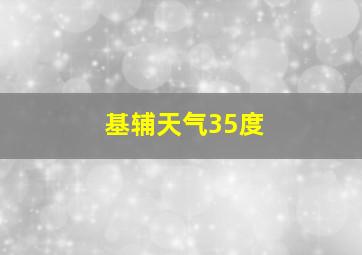 基辅天气35度